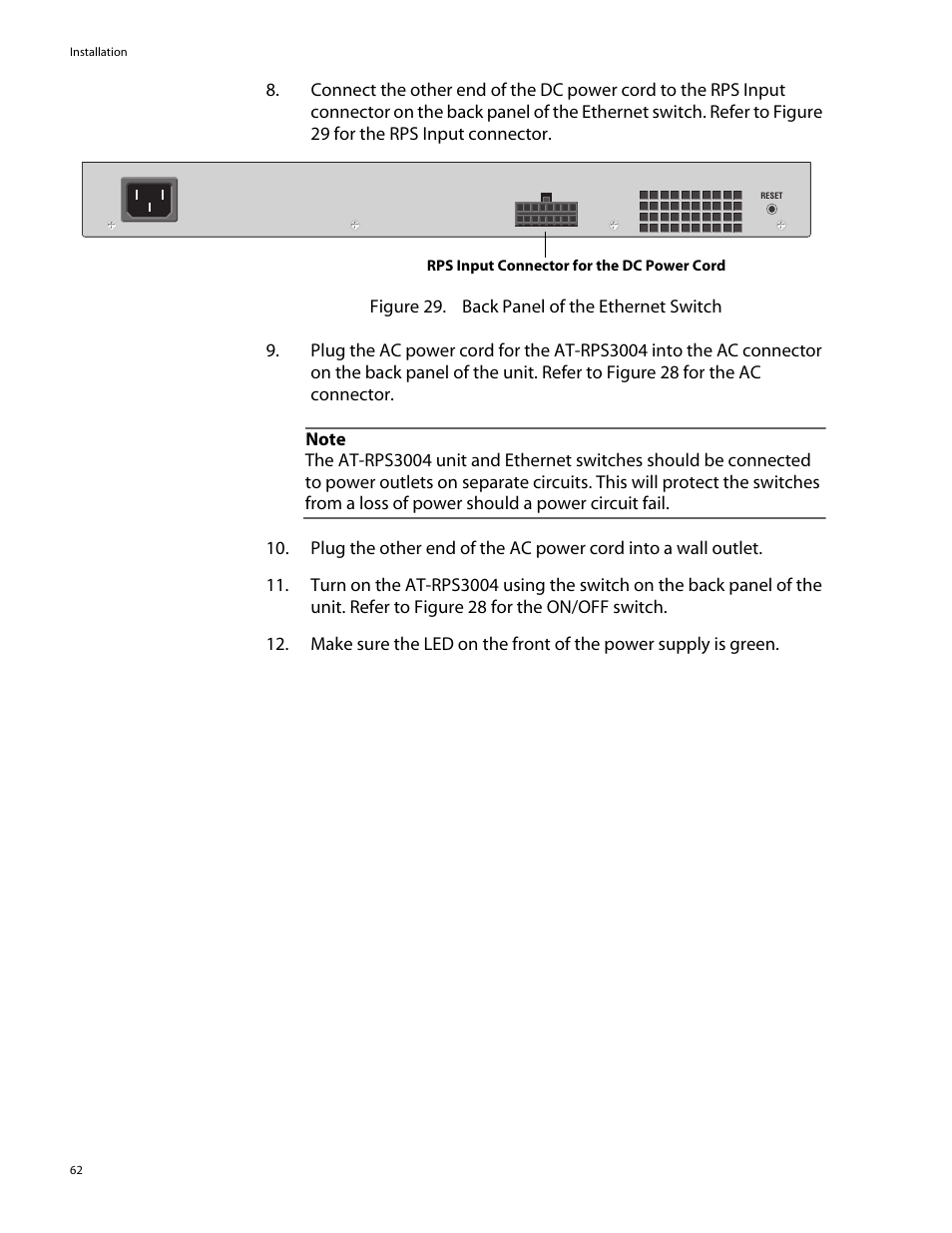 Installation

8. Connect the other end of the DC power cord to the RPS Input connector on the back panel of the Ethernet switch. Refer to Figure 29 for the RPS Input connector.

RESET

RPS Input Connector for the DC Power Cord

Figure 29. Back Panel of the Ethernet Switch

9. Plug the AC power cord for the AT-RPS3004 into the AC connector on the back panel of the unit. Refer to Figure 28 for the AC connector.

Note
The AT-RPS3004 unit and Ethernet switches should be connected to power outlets on separate circuits. This will protect the switches from a loss of power should a power circuit fail.

10. Plug the other end of the AC power cord into a wall outlet.

11. Turn on the AT-RPS3004 using the switch on the back panel of the unit. Refer to Figure 28 for the ON/OFF switch.

12. Make sure the LED on the front of the power supply is green.

62